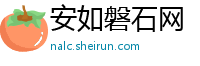 安如磐石网
nalc.sheirun.com